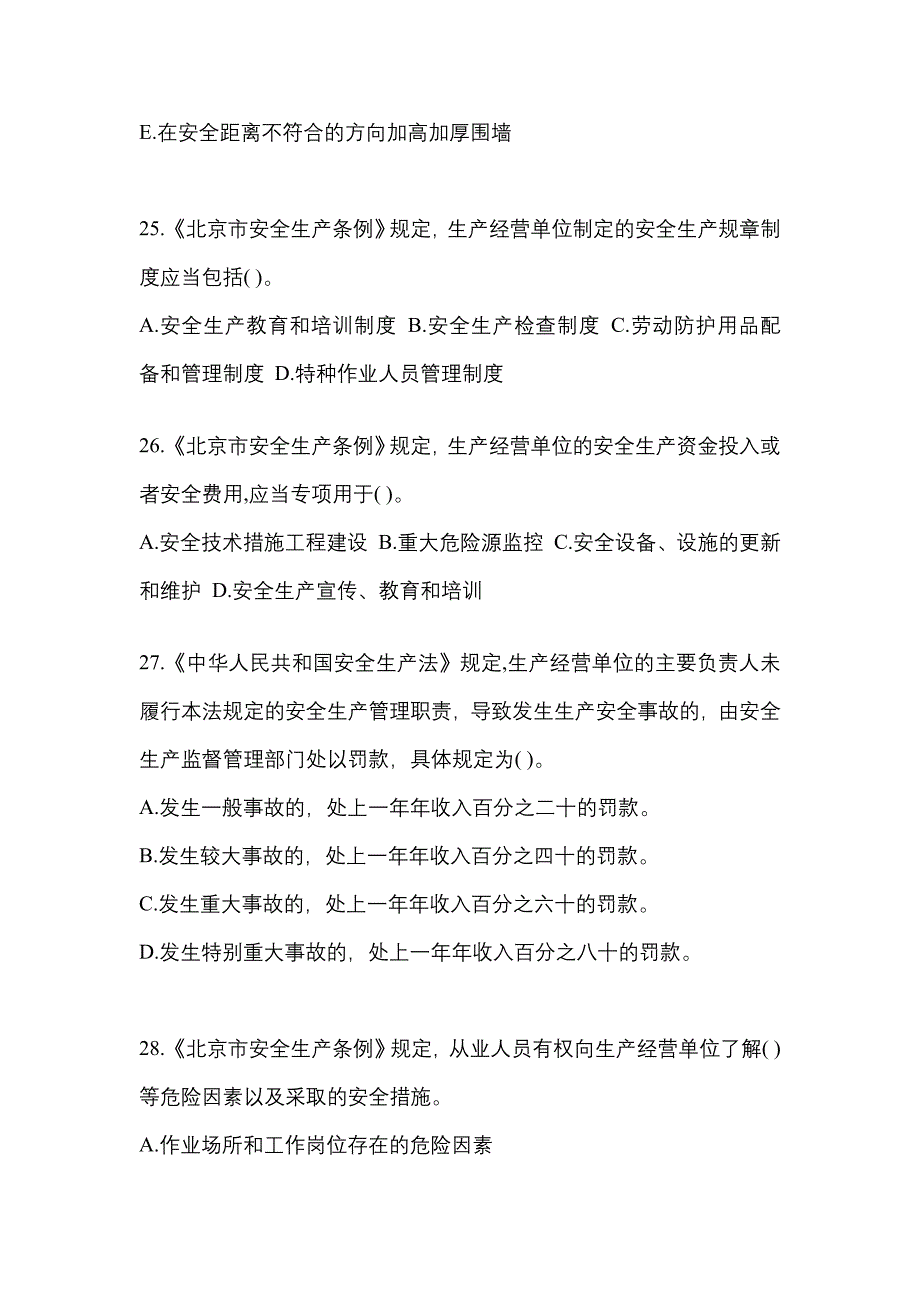 E.在安全距离不符合的方向加高加厚围墙

25.《北京市安全生产条例》规定，生产经营单位制定的安全生产规章制度应当包括( )。

A.安全生产教育和培训制度 B.安全生产检查制度 C.劳动防护用品配备和管理制度 D.特种作业人员管理制度

26.《北京市安全生产条例》规定，生产经营单位的安全生产资金投入或者安全费用,应当专项用于( )。

A.安全技术措施工程建设 B.重大危险源监控 C.安全设备、设施的更新和维护 D.安全生产宣传、教育和培训

27.《中华人民共和国安全生产法》规定,生产经营单位的主要负责人未履行本法规定的安全生产管理职责，导致发生生产安全事故的，由安全生产监督管理部门处以罚款，具体规定为( )。

A.发生一般事故的，处上一年年收入百分之二十的罚款。

B.发生较大事故的，处上一年年收入百分之四十的罚款。

C.发生重大事故的，处上一年年收入百分之六十的罚款。

D.发生特别重大事故的，处上一年年收入百分之八十的罚款。

28.《北京市安全生产条例》规定，从业人员有权向生产经营单位了解( )等危险因素以及采取的安全措施。

A.作业场所和工作岗位存在的危险因素